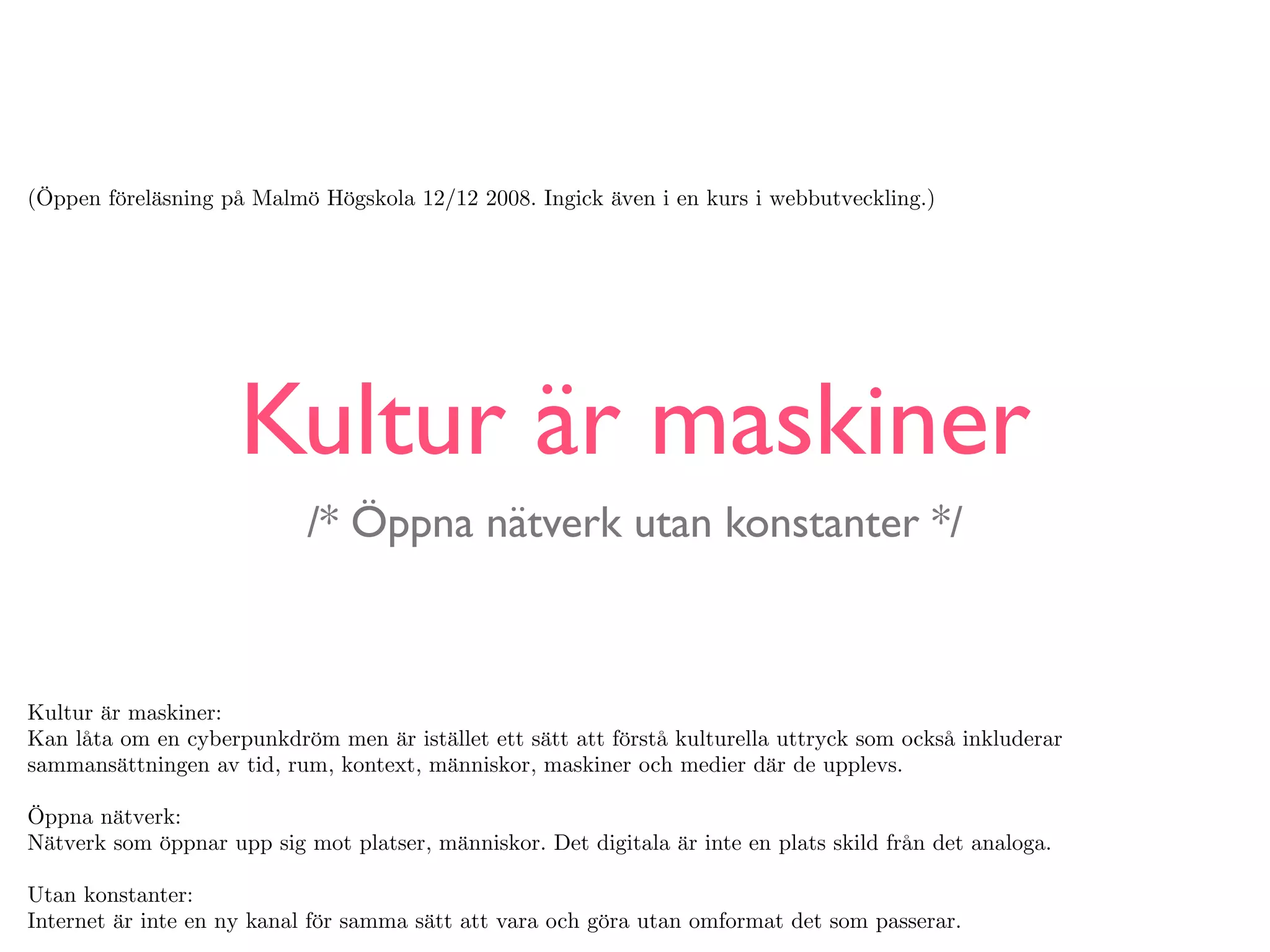 (Öppen föreläsning på Malmö Högskola 12/12 2008. Ingick även i en kurs i webbutveckling.)

Kultur är maskiner

/* Öppna nätverk utan konstanter */

Kultur är maskiner:
Kan låta om en cyberpunkdröm men är istället ett sätt att förstå kulturella uttryck som också inkluderar sammansättningen av tid, rum, kontext, människor, maskiner och medier där de upplevs.

Öppna nätverk:
Nätverk som öppnar upp sig mot platser, människor. Det digitala är inte en plats skild från det analoga.

Utan konstanter:
Internet är inte en ny kanal för samma sätt att vara och göra utan omformat det som passerar.